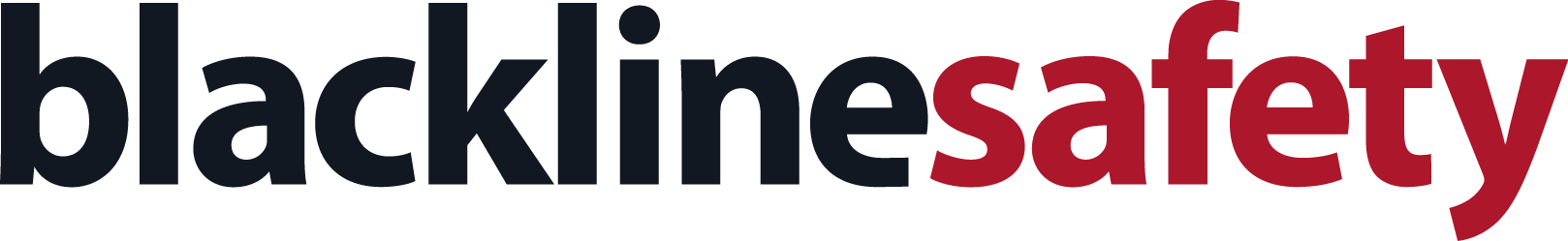 blacklinesafety